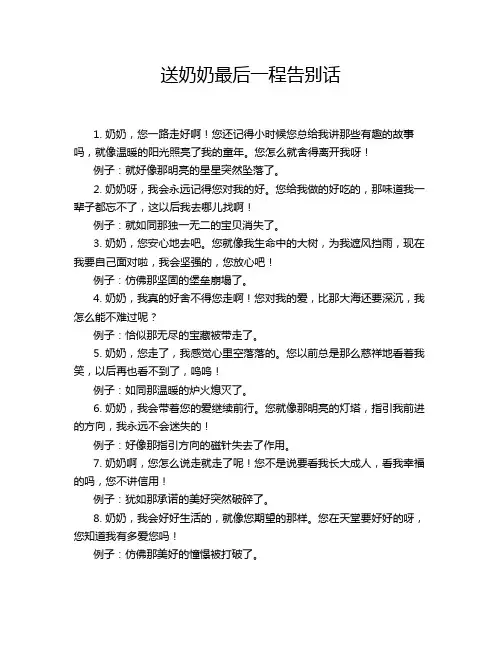 送奶奶最后一程告别话

1. 奶奶，您一路走好啊！您还记得小时候您总给我讲那些有趣的故事吗，就像温暖的阳光照亮了我的童年。您怎么就舍得离开我呀！

例子：就好像那明亮的星星突然坠落了。

2. 奶奶呀，我会永远记得您对我的好。您给我做的好吃的，那味道我一辈子都忘不了，这以后我去哪儿找啊！

例子：就如同那独一无二的宝贝消失了。

3. 奶奶，您安心地去吧。您就像我生命中的大树，为我遮风挡雨，现在我要自己面对啦，我会坚强的，您放心吧！

例子：仿佛那坚固的堡垒崩塌了。

4. 奶奶，我真的好舍不得您走啊！您对我的爱，比那大海还要深沉，我怎么能不难过呢？

例子：恰似那无尽的宝藏被带走了。

5. 奶奶，您走了，我感觉心里空落落的。您以前总是那么慈祥地看着我笑，以后再也看不到了，呜呜！

例子：如同那温暖的炉火熄灭了。

6. 奶奶，我会带着您的爱继续前行。您就像那明亮的灯塔，指引我前进的方向，我永远不会迷失的！

例子：好像那指引方向的磁针失去了作用。

7. 奶奶啊，您怎么说走就走了呢！您不是说要看我长大成人，看我幸福的吗，您不讲信用！

例子：犹如那承诺的美好突然破碎了。

8. 奶奶，我会好好生活的，就像您期望的那样。您在天堂要好好的呀，您知道我有多爱您吗！

例子：仿佛那美好的憧憬被打破了。